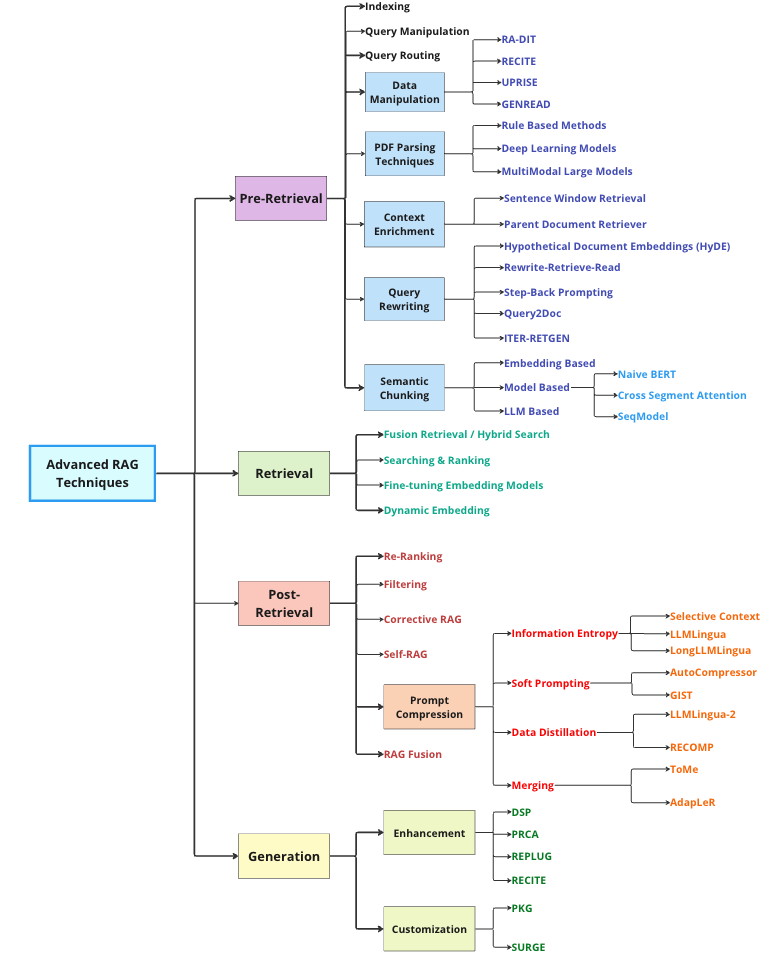 Advanced RAG Techniques

Pre-Retrieval

Indexing

Query Manipulation

Query Routing

Data Manipulation

RA-DIT

RECITE

UPRISE

GENREAD

PDF Parsing Techniques

Rule Based Methods

Deep Learning Models

MultiModal Large Models

Context Enrichment

Sentence Window Retrieval

Parent Document Retriever

Query Rewriting

Hypothetical Document Embeddings (HyDE)

Rewrite-Retrieve-Read

Step-Back Prompting

Query2Doc

ITER-RETGEN

Semantic Chunking

Embedding Based

Model Based

Naive BERT

Cross Segment Attention

SeqModel

LLM Based

Retrieval

Fusion Retrieval / Hybrid Search

Searching & Ranking

Fine-tuning Embedding Models

Dynamic Embedding

Post-Retrieval

Re-Ranking

Filtering

Corrective RAG

Self-RAG

Prompt Compression

Information Entropy

Selective Context

LLMLingua

LongLLMLingua

Soft Prompting

AutoCompressor

GIST

Data Distillation

LLMLingua-2

RECOMP

Merging

ToMe

AdapLeR

RAG Fusion

Generation

Enhancement

DSP

PRCA

REPLUG

RECITE

Customization

PKG

SURGE